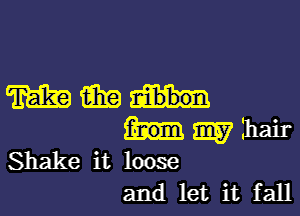 Take the ribbon
from my hair
Shake it loose
and let it fall